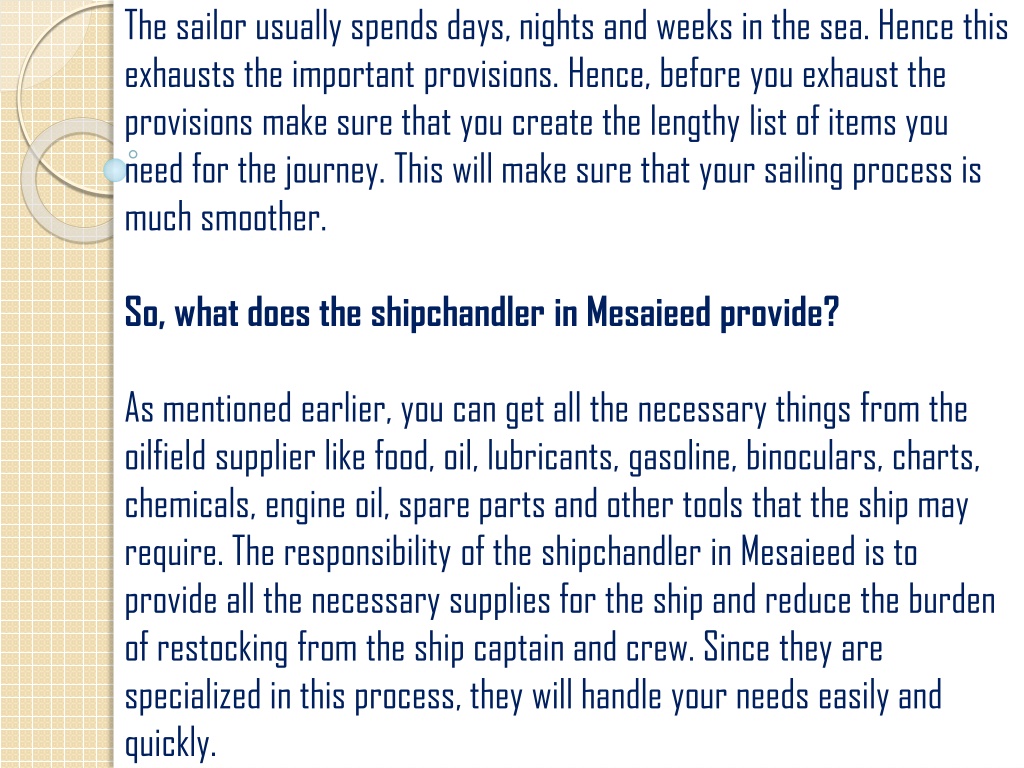 The sailor usually spends days, nights and weeks in the sea. Hence this exhausts the important provisions. Hence, before you exhaust the provisions make sure that you create the lengthy list of items you need for the journey. This will make sure that your sailing process is much smoother.

So, what does the shipchandler in Mesaieed provide?

As mentioned earlier, you can get all the necessary things from the oilfield supplier like food, oil, lubricants, gasoline, binoculars, charts, chemicals, engine oil, spare parts and other tools that the ship may require. The responsibility of the shipchandler in Mesaieed is to provide all the necessary supplies for the ship and reduce the burden of restocking from the ship captain and crew. Since they are specialized in this process, they will handle your needs easily and quickly.